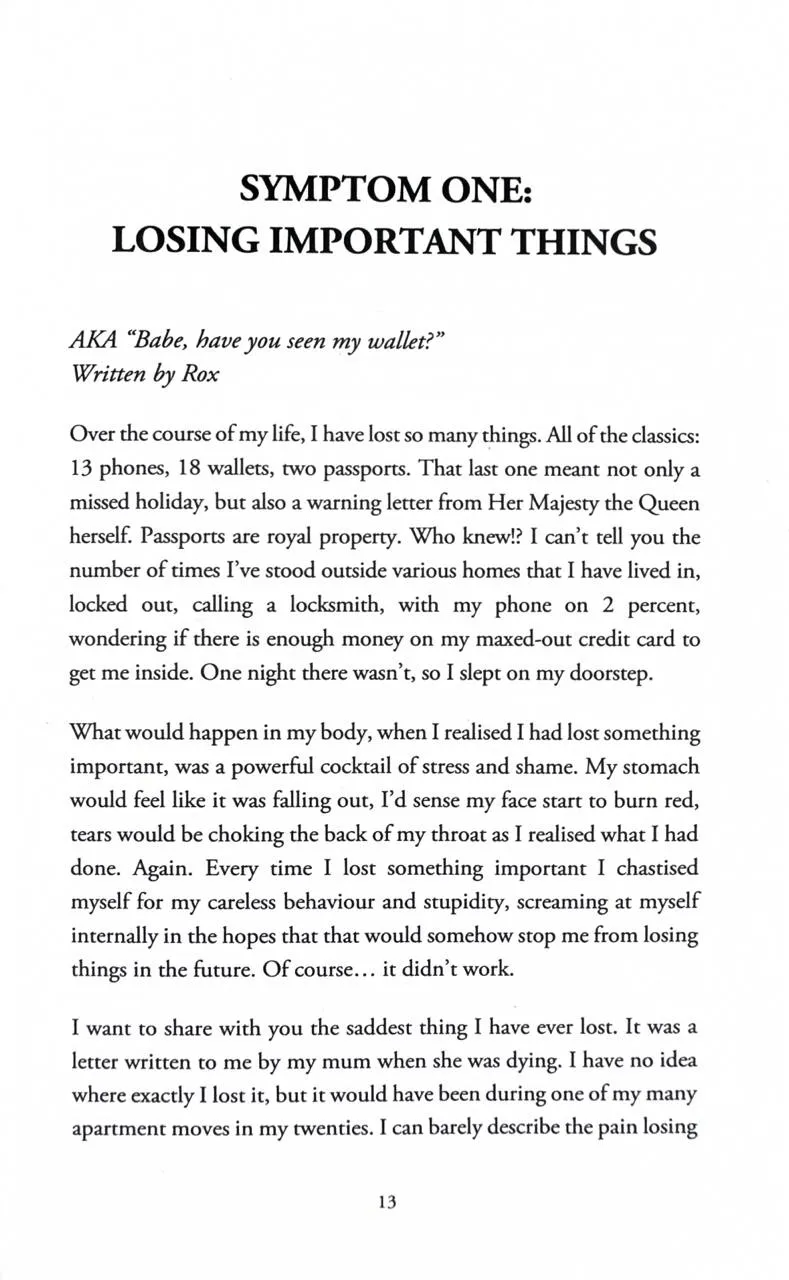 SYMPTOM ONE:
LOSING IMPORTANT THINGS

AKA "Babe, have you seen my wallet?"
Written by Rox

Over the course of my life, I have lost so many things. All of the classics: 13 phones, 18 wallets, two passports. That last one meant not only a missed holiday, but also a warning letter from Her Majesty the Queen herself. Passports are royal property. Who knew!? I can't tell you the number of times I've stood outside various homes that I have lived in, locked out, calling a locksmith, with my phone on 2 percent, wondering if there is enough money on my maxed-out credit card to get me inside. One night there wasn't, so I slept on my doorstep.

What would happen in my body, when I realised I had lost something important, was a powerful cocktail of stress and shame. My stomach would feel like it was falling out, I'd sense my face start to burn red, tears would be choking the back of my throat as I realised what I had done. Again. Every time I lost something important I chastised myself for my careless behaviour and stupidity, screaming at myself internally in the hopes that that would somehow stop me from losing things in the future. Of course... it didn't work.

I want to share with you the saddest thing I have ever lost. It was a letter written to me by my mum when she was dying. I have no idea where exactly I lost it, but it would have been during one of my many apartment moves in my twenties. I can barely describe the pain losing

13